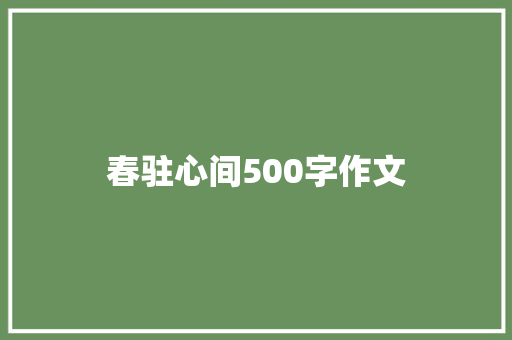 春驻心间500字作文